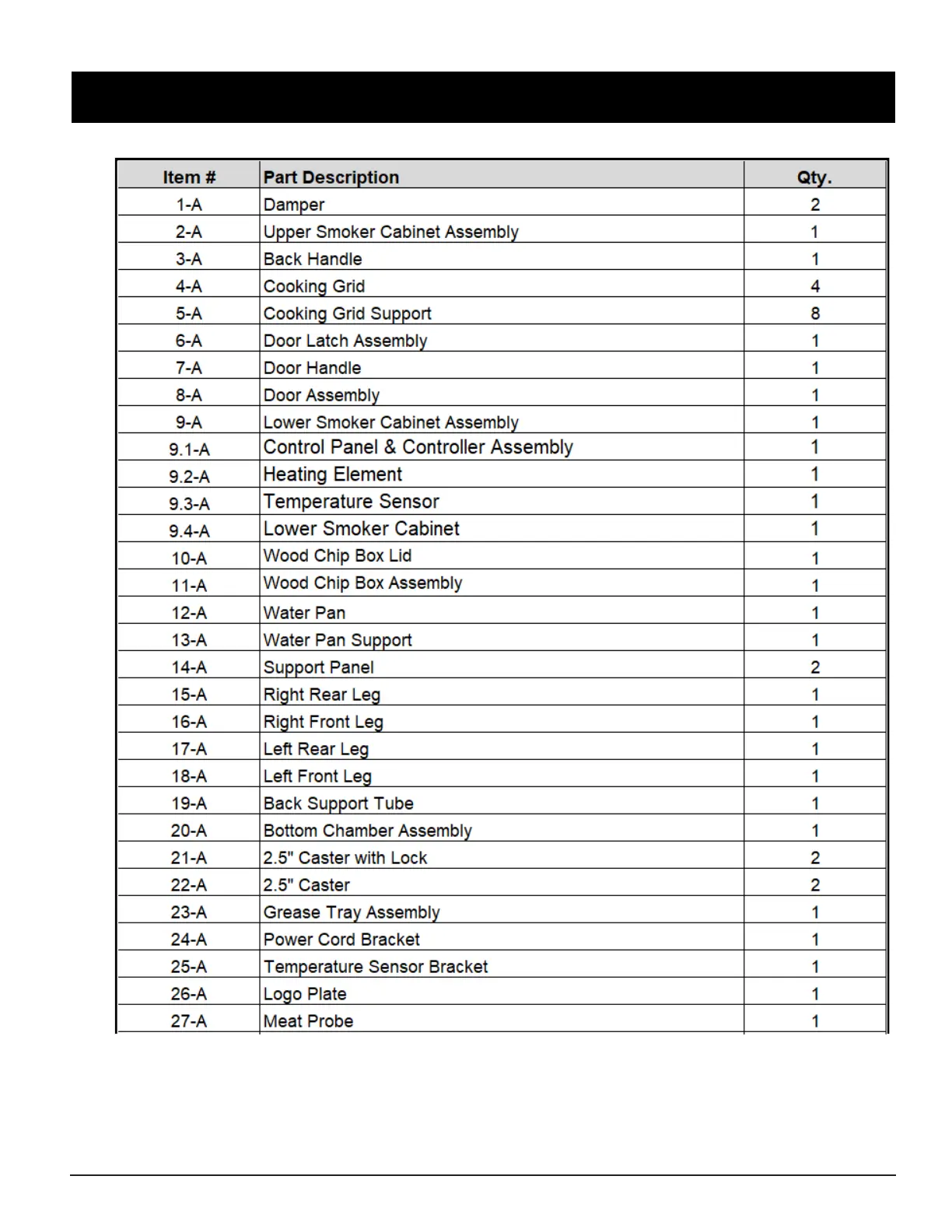 | Item # | Part Description | Qty. |
|---|---|---|
| 1-A | Damper | 2 |
| 2-A | Upper Smoker Cabinet Assembly | 1 |
| 3-A | Back Handle | 1 |
| 4-A | Cooking Grid | 4 |
| 5-A | Cooking Grid Support | 8 |
| 6-A | Door Latch Assembly | 1 |
| 7-A | Door Handle | 1 |
| 8-A | Door Assembly | 1 |
| 9-A | Lower Smoker Cabinet Assembly | 1 |
| 9.1-A | Control Panel & Controller Assembly | 1 |
| 9.2-A | Heating Element | 1 |
| 9.3-A | Temperature Sensor | 1 |
| 9.4-A | Lower Smoker Cabinet | 1 |
| 10-A | Wood Chip Box Lid | 1 |
| 11-A | Wood Chip Box Assembly | 1 |
| 12-A | Water Pan | 1 |
| 13-A | Water Pan Support | 1 |
| 14-A | Support Panel | 2 |
| 15-A | Right Rear Leg | 1 |
| 16-A | Right Front Leg | 1 |
| 17-A | Left Rear Leg | 1 |
| 18-A | Left Front Leg | 1 |
| 19-A | Back Support Tube | 1 |
| 20-A | Bottom Chamber Assembly | 1 |
| 21-A | 2.5" Caster with Lock | 2 |
| 22-A | 2.5" Caster | 2 |
| 23-A | Grease Tray Assembly | 1 |
| 24-A | Power Cord Bracket | 1 |
| 25-A | Temperature Sensor Bracket | 1 |
| 26-A | Logo Plate | 1 |
| 27-A | Meat Probe | 1 |